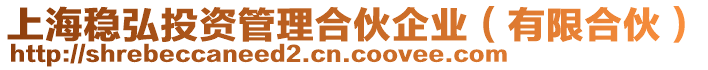 上海稳弘投资管理合伙企业（有限合伙）
http://shrebeccaneed2.cn.coovee.com